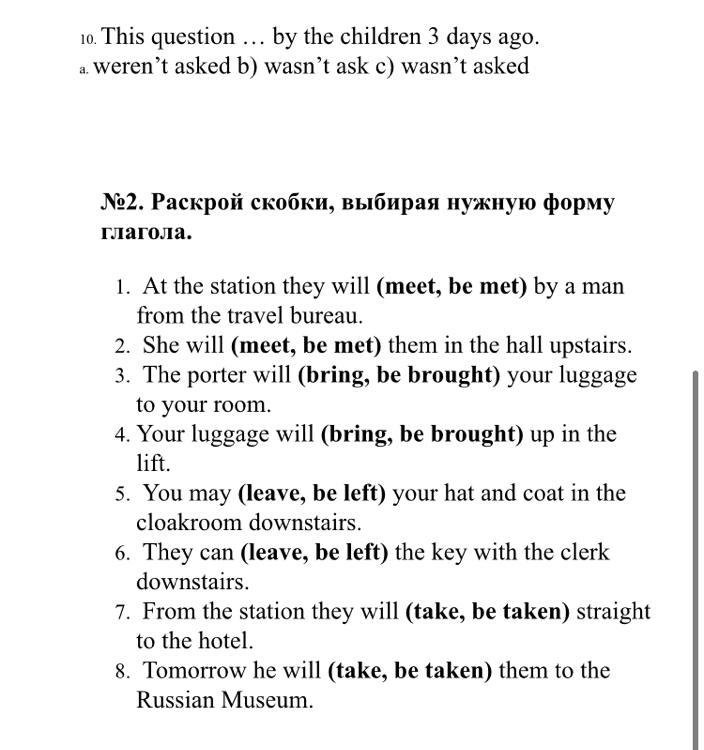 10. This question … by the children 3 days ago.
a. weren't asked b) wasn't ask c) wasn't asked

№2. Раскрой скобки, выбирая нужную форму глагола.

1. At the station they will (meet, be met) by a man from the travel bureau.
2. She will (meet, be met) them in the hall upstairs.
3. The porter will (bring, be brought) your luggage to your room.
4. Your luggage will (bring, be brought) up in the lift.
5. You may (leave, be left) your hat and coat in the cloakroom downstairs.
6. They can (leave, be left) the key with the clerk downstairs.
7. From the station they will (take, be taken) straight to the hotel.
8. Tomorrow he will (take, be taken) them to the Russian Museum.